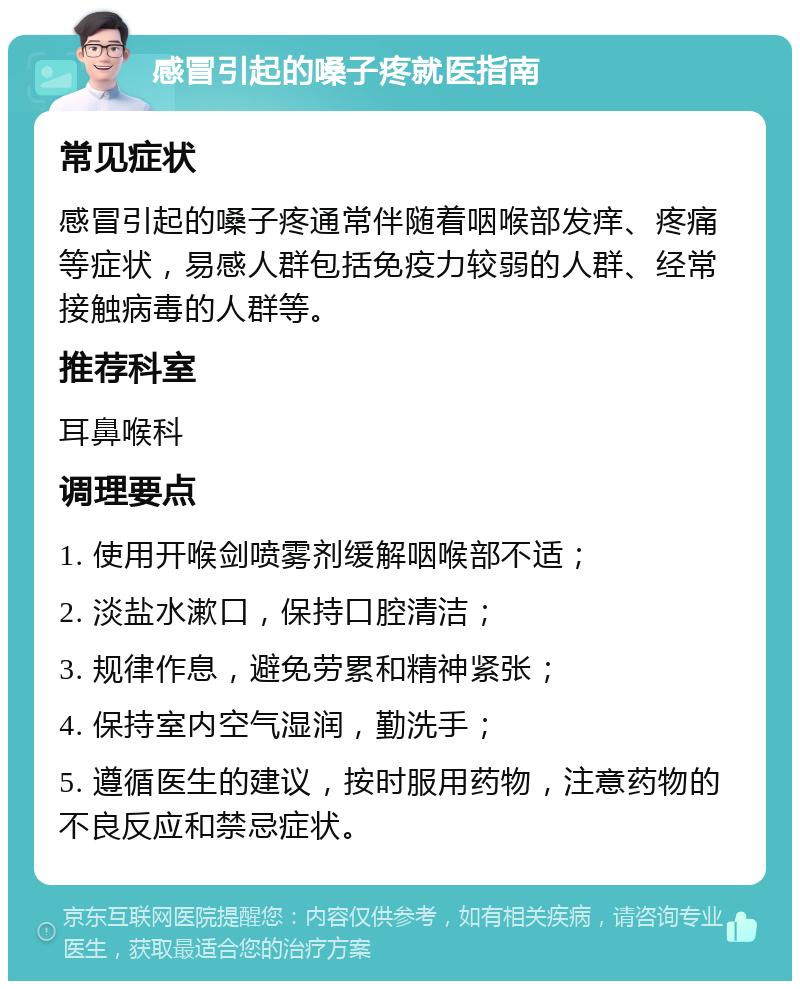 感冒引起的嗓子疼就医指南

常见症状

感冒引起的嗓子疼通常伴随着咽喉部发痒、疼痛等症状，易感人群包括免疫力较弱的人群、经常接触病毒的人群等。

推荐科室

耳鼻喉科

调理要点

1. 使用开喉剑喷雾剂缓解咽喉部不适；

2. 淡盐水漱口，保持口腔清洁；

3. 规律作息，避免劳累和精神紧张；

4. 保持室内空气湿润，勤洗手；

5. 遵循医生的建议，按时服用药物，注意药物的不良反应和禁忌症状。

京东互联网医院提醒您：内容仅供参考，如有相关疾病，请咨询专业医生，获取最适合您的治疗方案